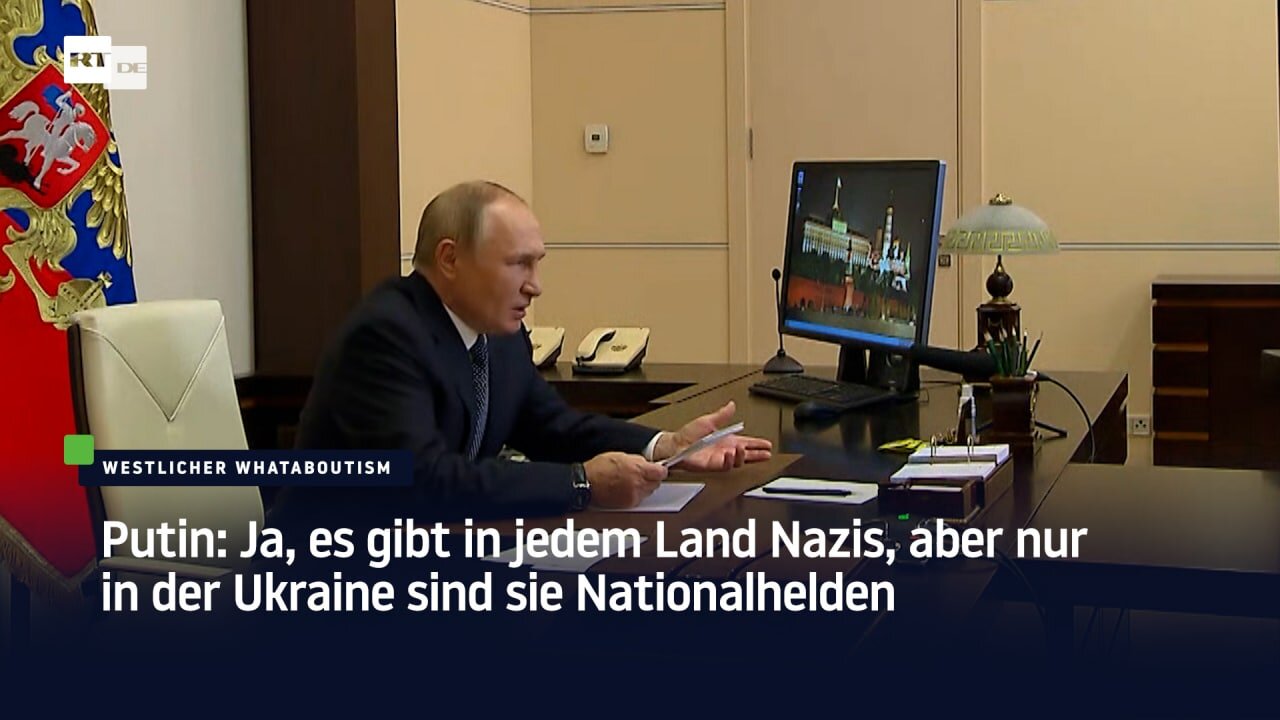 RT DE

WESTLICHER WHATABOUTISM

Putin: Ja, es gibt in jedem Land Nazis, aber nur in der Ukraine sind sie Nationalhelden